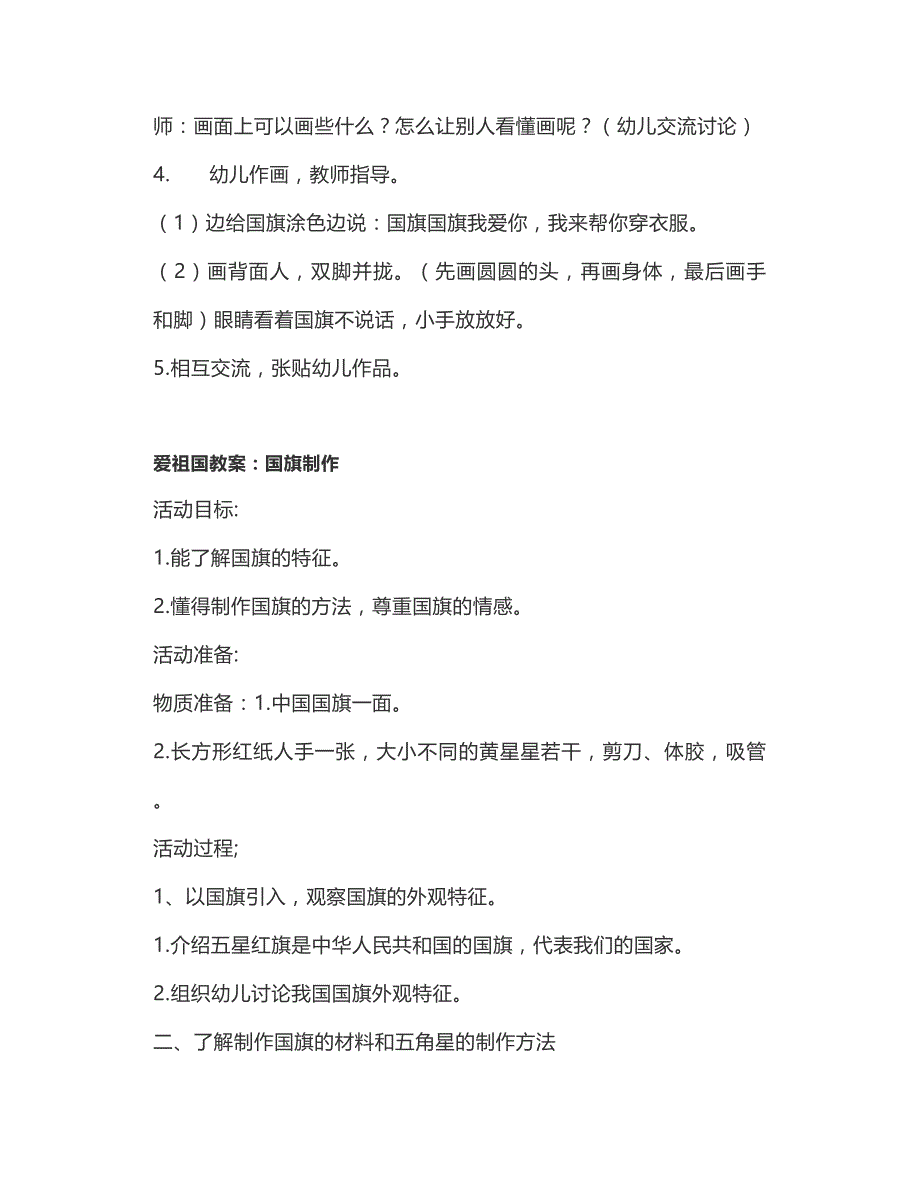 师：画面上可以画些什么？怎么让别人看懂画呢？（幼儿交流讨论）

4. 幼儿作画，教师指导。

（1）边给国旗涂色边说：国旗国旗我爱你，我来帮你穿衣服。

（2）画背面人，双脚并拢。（先画圆圆的头，再画身体，最后画手和脚）眼睛看着国旗不说话，小手放放好。

5.相互交流，张贴幼儿作品。

爱祖国教案：国旗制作

活动目标:

1.能了解国旗的特征。

2.懂得制作国旗的方法，尊重国旗的情感。

活动准备:

物质准备：1.中国国旗一面。

2.长方形红纸人手一张，大小不同的黄星星若干，剪刀、体胶，吸管。

活动过程;

1、以国旗引入，观察国旗的外观特征。

1.介绍五星红旗是中华人民共和国的国旗，代表我们的国家。

2.组织幼儿讨论我国国旗外观特征。

二、了解制作国旗的材料和五角星的制作方法